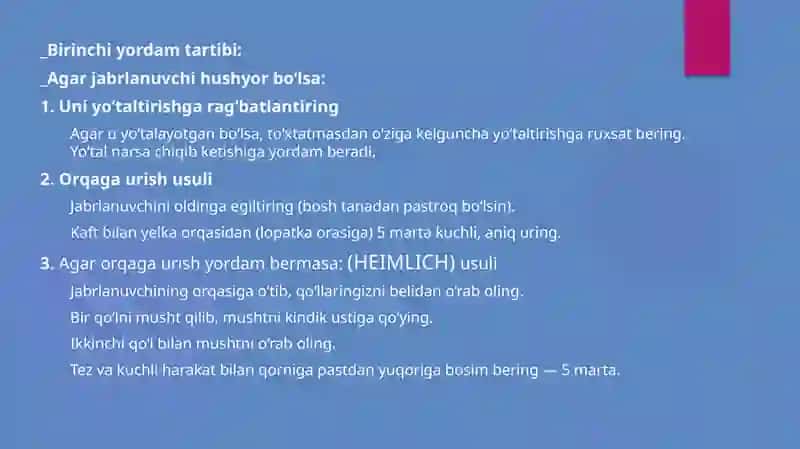 _Birinchi yordam tartibi:

_Agar jabrlanuvchi hushyor bo'lsa:

1. Uni yo'taltirishga rag'batlantiring

Agar u yo'talayotgan bo'lsa, to'xtatmasdan o'ziga kelguncha yo'taltirishga ruxsat bering. Yo'tal narsa chiqib ketishiga yordam beradi.

2. Orqaga urish usuli

Jabrlanuvchini oldinga egiltiring (bosh tanadan pastroq bo'lsin).

Kaft bilan yelka orqasidan (lopatka orasiga) 5 marta kuchli, aniq uring.

3. Agar orqaga urish yordam bermasa: (HEIMLICH) usuli

Jabrlanuvchining orqasiga o'tib, qo'llaringizni belidan o'rab oling.

Bir qo'lni musht qilib, mushtni kindik ustiga qo'ying.

Ikkinchi qo'l bilan mushtni o'rab oling.

Tez va kuchli harakat bilan qorniga pastdan yuqoriga bosim bering — 5 marta.